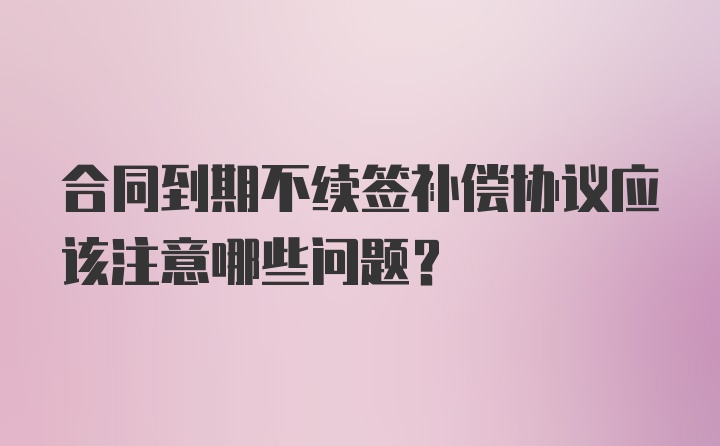 合同到期不续签补偿协议应该注意哪些问题？